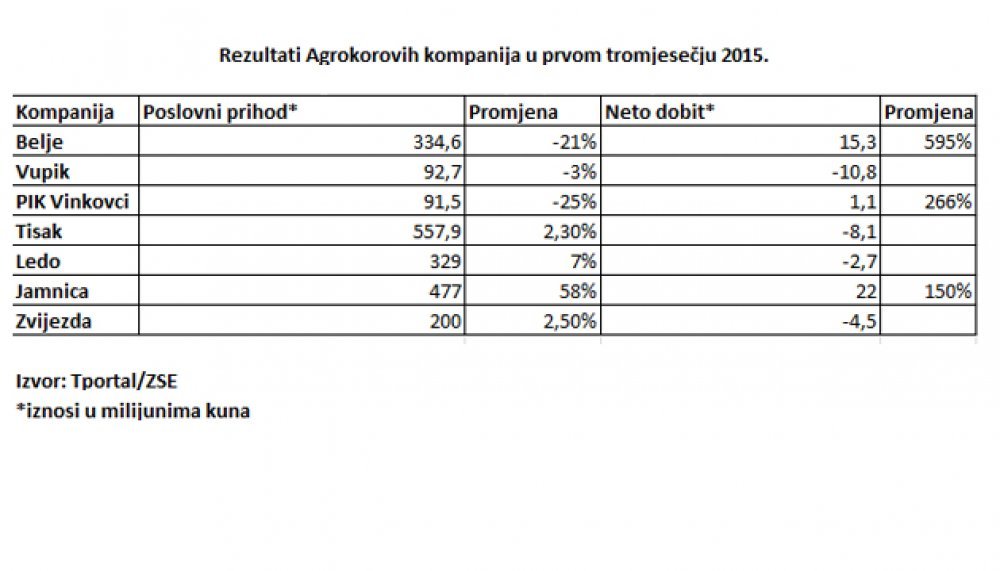 Rezultati Agrokorovih kompanija u prvom tromjesečju 2015.

| Kompanija | Poslovni prihod* | Promjena | Neto dobit* | Promjena |
|---|---|---|---|---|
| Belje | 334,6 | -21% | 15,3 | 595% |
| Vupik | 92,7 | -3% | -10,8 | |
| PIK Vinkovci | 91,5 | -25% | 1,1 | 266% |
| Tisak | 557,9 | 2,30% | -8,1 | |
| Ledo | 329 | 7% | -2,7 | |
| Jamnica | 477 | 58% | 22 | 150% |
| Zvijezda | 200 | 2,50% | -4,5 | |

Izvor: Tportal/ZSE
*iznosi u milijunima kuna